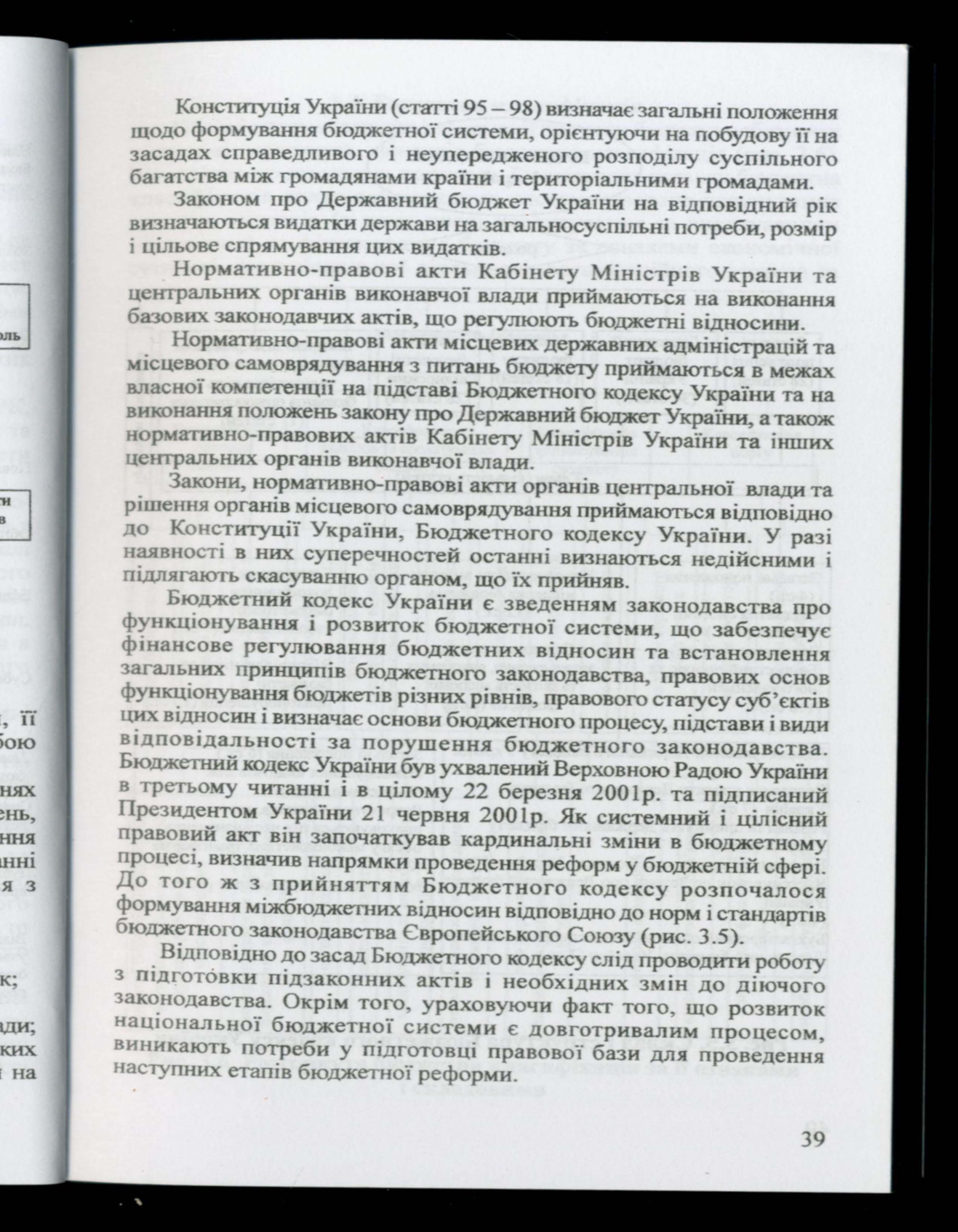 Конституція України (статті 95 – 98) визначає загальні положення щодо формування бюджетної системи, орієнтуючи на побудову її на засадах справедливого і неупередженого розподілу суспільного багатства між громадянами країни і територіальними громадами.

Законом про Державний бюджет України на відповідний рік визначаються видатки держави на загальносуспільні потреби, розмір і цільове спрямування цих видатків.

Нормативно-правові акти Кабінету Міністрів України та центральних органів виконавчої влади приймаються на виконання базових законодавчих актів, що регулюють бюджетні відносини.

Нормативно-правові акти місцевих державних адміністрацій та місцевого самоврядування з питань бюджету приймаються в межах власної компетенції на підставі Бюджетного кодексу України та на виконання положень закону про Державний бюджет України, а також нормативно-правових актів Кабінету Міністрів України та інших центральних органів виконавчої влади.

Закони, нормативно-правові акти органів центральної влади та рішення органів місцевого самоврядування приймаються відповідно до Конституції України, Бюджетного кодексу України. У разі наявності в них суперечностей останні визнаються недійсними і підлягають скасуванню органом, що їх прийняв.

Бюджетний кодекс України є зведенням законодавства про функціонування і розвиток бюджетної системи, що забезпечує фінансове регулювання бюджетних відносин та встановлення загальних принципів бюджетного законодавства, правових основ функціонування бюджетів різних рівнів, правового статусу суб'єктів цих відносин і визначає основи бюджетного процесу, підстави і види відповідальності за порушення бюджетного законодавства. Бюджетний кодекс України був ухвалений Верховною Радою України в третьому читанні і в цілому 22 березня 2001р. та підписаний Президентом України 21 червня 2001р. Як системний і цілісний правовий акт він започаткував кардинальні зміни в бюджетному процесі, визначив напрямки проведення реформ у бюджетній сфері. До того ж з прийняттям Бюджетного кодексу розпочалося формування міжбюджетних відносин відповідно до норм і стандартів бюджетного законодавства Європейського Союзу (рис. 3.5).

Відповідно до засад Бюджетного кодексу слід проводити роботу з підготовки підзаконних актів і необхідних змін до діючого законодавства. Окрім того, ураховуючи факт того, що розвиток національної бюджетної системи є довготривалим процесом, виникають потреби у підготовці правової бази для проведення наступних етапів бюджетної реформи.

39